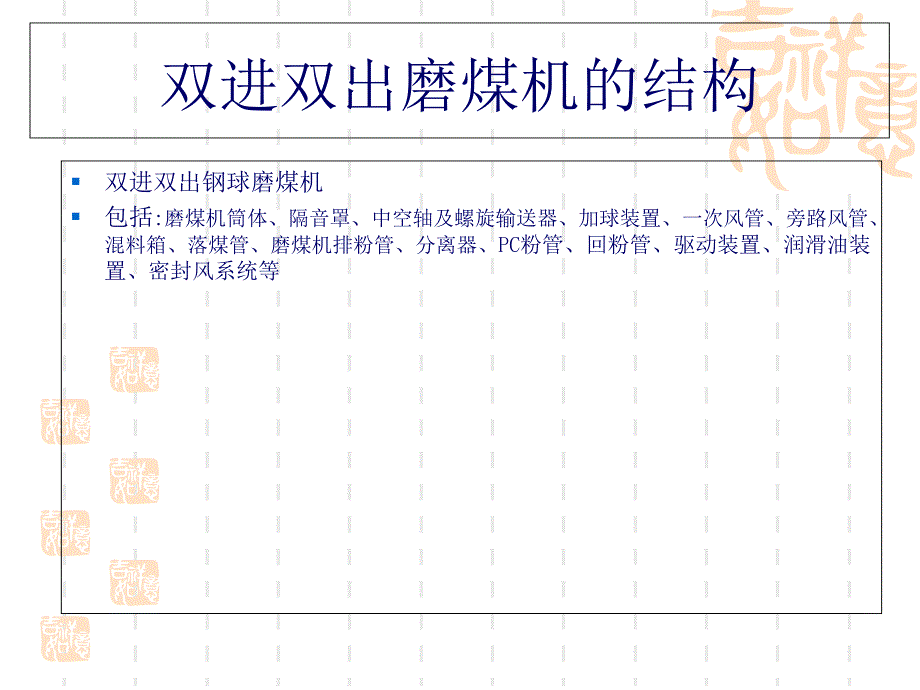 双进双出磨煤机的结构

• 双进双出钢球磨煤机
• 包括:磨煤机筒体、隔音罩、中空轴及螺旋输送器、加球装置、一次风管、旁路风管、混料箱、落煤管、磨煤机排粉管、分离器、PC粉管、回粉管、驱动装置、润滑油装置、密封风系统等